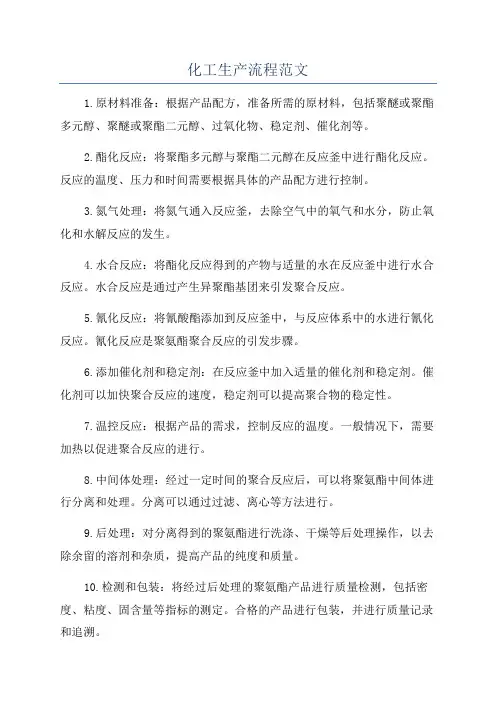 化工生产流程范文

1.原材料准备：根据产品配方，准备所需的原材料，包括聚醚或聚酯多元醇、聚醚或聚酯二元醇、过氧化物、稳定剂、催化剂等。

2.酯化反应：将聚酯多元醇与聚酯二元醇在反应釜中进行酯化反应。反应的温度、压力和时间需要根据具体的产品配方进行控制。

3.氮气处理：将氮气通入反应釜，去除空气中的氧气和水分，防止氧化和水解反应的发生。

4.水合反应：将酯化反应得到的产物与适量的水在反应釜中进行水合反应。水合反应是通过产生异聚酯基团来引发聚合反应。

5.氰化反应：将氰酸酯添加到反应釜中，与反应体系中的水进行氰化反应。氰化反应是聚氨酯聚合反应的引发步骤。

6.添加催化剂和稳定剂：在反应釜中加入适量的催化剂和稳定剂。催化剂可以加快聚合反应的速度，稳定剂可以提高聚合物的稳定性。

7.温控反应：根据产品的需求，控制反应的温度。一般情况下，需要加热以促进聚合反应的进行。

8.中间体处理：经过一定时间的聚合反应后，可以将聚氨酯中间体进行分离和处理。分离可以通过过滤、离心等方法进行。

9.后处理：对分离得到的聚氨酯进行洗涤、干燥等后处理操作，以去除余留的溶剂和杂质，提高产品的纯度和质量。

10.检测和包装：将经过后处理的聚氨酯产品进行质量检测，包括密度、粘度、固含量等指标的测定。合格的产品进行包装，并进行质量记录和追溯。